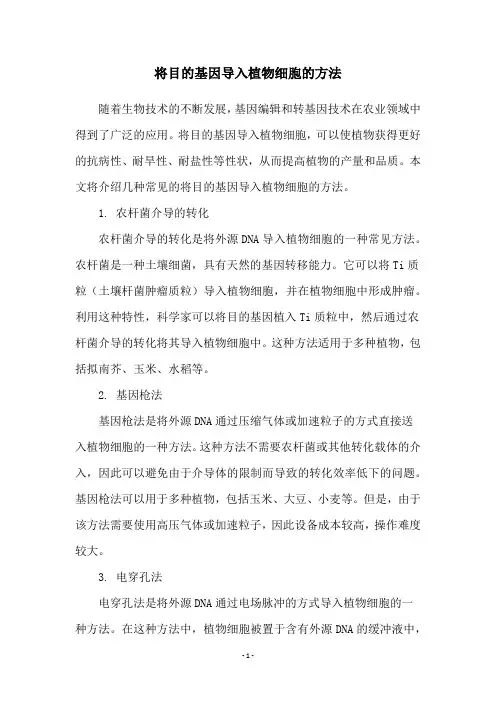 将目的基因导入植物细胞的方法

随着生物技术的不断发展，基因编辑和转基因技术在农业领域中得到了广泛的应用。将目的基因导入植物细胞，可以使植物获得更好的抗病性、耐旱性、耐盐性等性状，从而提高植物的产量和品质。本文将介绍几种常见的将目的基因导入植物细胞的方法。

1. 农杆菌介导的转化

农杆菌介导的转化是将外源DNA导入植物细胞的一种常见方法。农杆菌是一种土壤细菌，具有天然的基因转移能力。它可以将Ti质粒（土壤杆菌肿瘤质粒）导入植物细胞，并在植物细胞中形成肿瘤。利用这种特性，科学家可以将目的基因植入Ti质粒中，然后通过农杆菌介导的转化将其导入植物细胞中。这种方法适用于多种植物，包括拟南芥、玉米、水稻等。

2. 基因枪法

基因枪法是将外源DNA通过压缩气体或加速粒子的方式直接送入植物细胞的一种方法。这种方法不需要农杆菌或其他转化载体的介入，因此可以避免由于介导体的限制而导致的转化效率低下的问题。基因枪法可以用于多种植物，包括玉米、大豆、小麦等。但是，由于该方法需要使用高压气体或加速粒子，因此设备成本较高，操作难度较大。

3. 电穿孔法

电穿孔法是将外源DNA通过电场脉冲的方式导入植物细胞的一种方法。在这种方法中，植物细胞被置于含有外源DNA的缓冲液中，

- 1 -